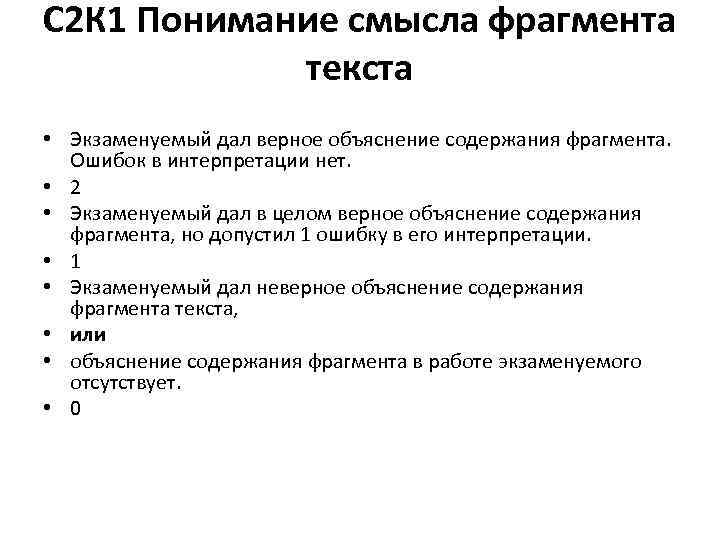 С2К1 Понимание смысла фрагмента текста

• Экзаменуемый дал верное объяснение содержания фрагмента. Ошибок в интерпретации нет.
• 2
• Экзаменуемый дал в целом верное объяснение содержания фрагмента, но допустил 1 ошибку в его интерпретации.
• 1
• Экзаменуемый дал неверное объяснение содержания фрагмента текста,
• или
• объяснение содержания фрагмента в работе экзаменуемого отсутствует.
• 0